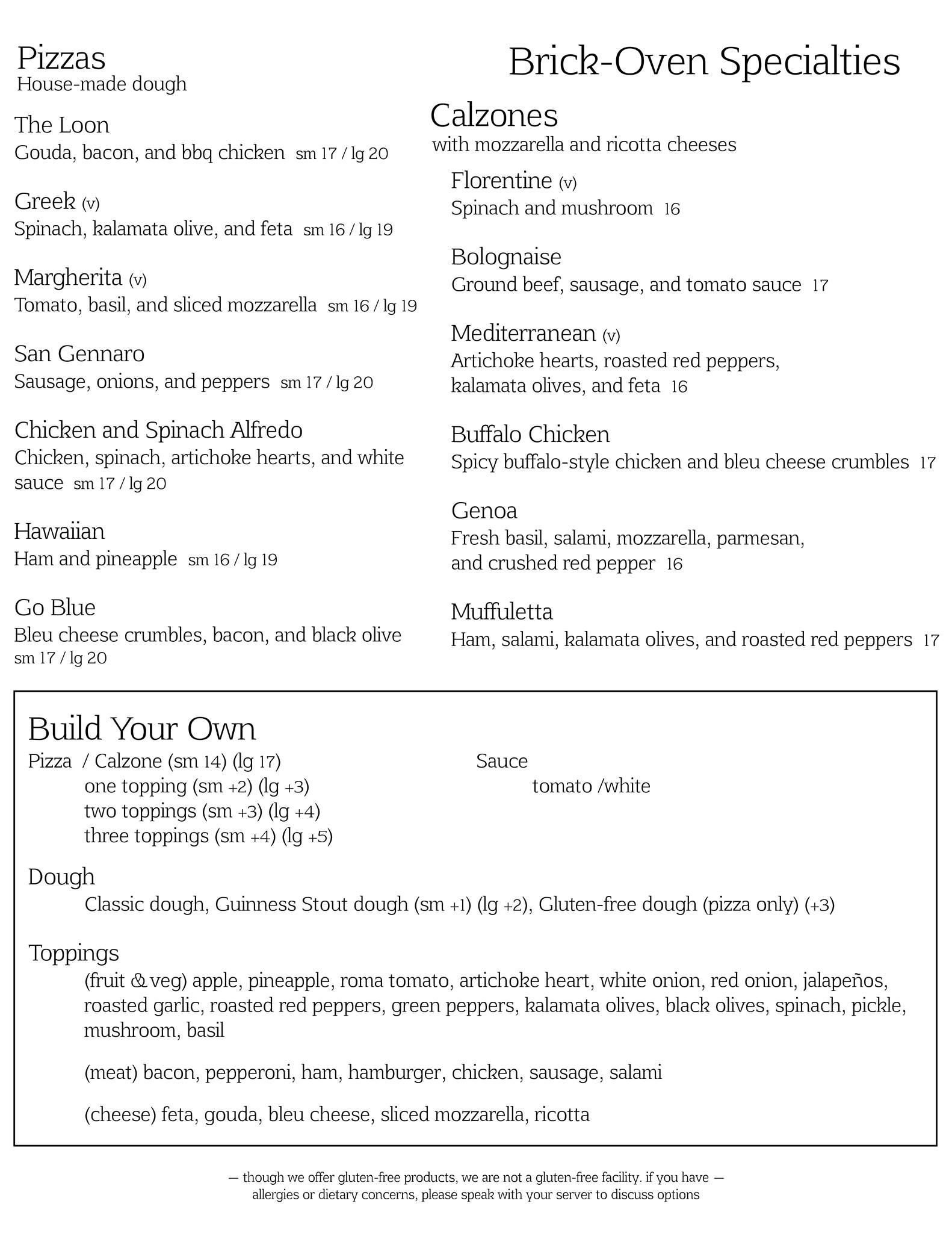 Brick-Oven Specialties

Pizzas
House-made dough

The Loon
Gouda, bacon, and bbq chicken sm 17 / lg 20

Greek (v)
Spinach, kalamata olive, and feta sm 16 / lg 19

Margherita (v)
Tomato, basil, and sliced mozzarella sm 16 / lg 19

San Gennaro
Sausage, onions, and peppers sm 17 / lg 20

Chicken and Spinach Alfredo
Chicken, spinach, artichoke hearts, and white sauce sm 17 / lg 20

Hawaiian
Ham and pineapple sm 16 / lg 19

Go Blue
Bleu cheese crumbles, bacon, and black olive sm 17 / lg 20

Calzones
with mozzarella and ricotta cheeses

Florentine (v)
Spinach and mushroom 16

Bolognaise
Ground beef, sausage, and tomato sauce 17

Mediterranean (v)
Artichoke hearts, roasted red peppers, kalamata olives, and feta 16

Buffalo Chicken
Spicy buffalo-style chicken and bleu cheese crumbles 17

Genoa
Fresh basil, salami, mozzarella, parmesan, and crushed red pepper 16

Muffuletta
Ham, salami, kalamata olives, and roasted red peppers 17

Build Your Own
Pizza / Calzone (sm 14) (lg 17)
one topping (sm +2) (lg +3)
two toppings (sm +3) (lg +4)
three toppings (sm +4) (lg +5)

Sauce
tomato /white

Dough
Classic dough, Guinness Stout dough (sm +1) (lg +2), Gluten-free dough (pizza only) (+3)

Toppings
(fruit & veg) apple, pineapple, roma tomato, artichoke heart, white onion, red onion, jalapeños, roasted garlic, roasted red peppers, green peppers, kalamata olives, black olives, spinach, pickle, mushroom, basil

(meat) bacon, pepperoni, ham, hamburger, chicken, sausage, salami

(cheese) feta, gouda, bleu cheese, sliced mozzarella, ricotta

— though we offer gluten-free products, we are not a gluten-free facility. if you have — allergies or dietary concerns, please speak with your server to discuss options